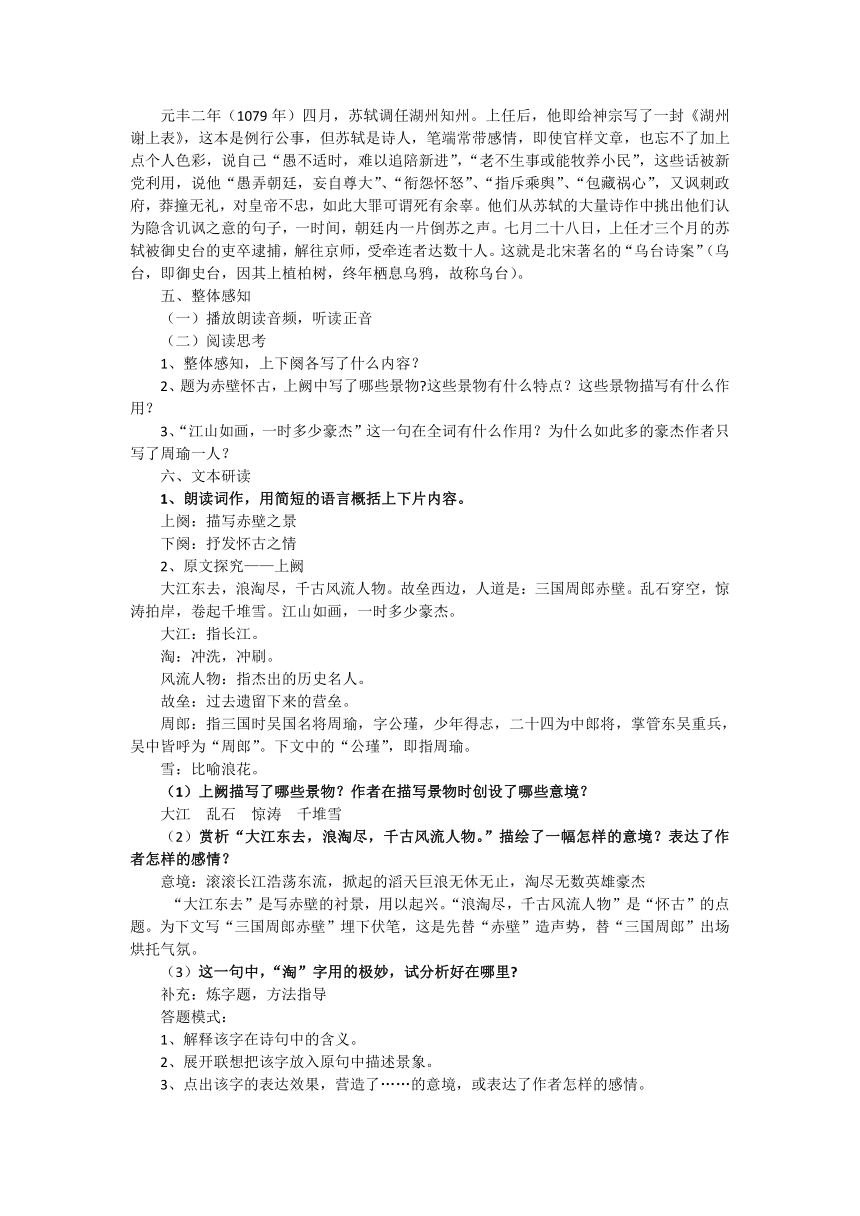 元丰二年（1079 年）四月，苏轼调任湖州知州。上任后，他即给神宗写了一封《湖州谢上表》，这本是例行公事，但苏轼是诗人，笔端常带感情，即使官样文章，也忘不了加上点个人色彩，说自己“愚不适时，难以追陪新进”，“老不生事或能牧养小民”，这些话被新党利用，说他“愚弄朝廷，妄自尊大”、“衔怨怀怒”、“指斥乘舆”、“包藏祸心”，又讽刺政府，莽撞无礼，对皇帝不忠，如此大罪可谓死有余辜。他们从苏轼的大量诗作中挑出他们认为隐含讥讽之意的句子，一时间，朝廷内一片倒苏之声。七月二十八日，上任才三个月的苏轼被御史台的吏卒逮捕，解往京师，受牵连者达数十人。这就是北宋著名的“乌台诗案”（乌台，即御史台，因其上植柏树，终年栖息乌鸦，故称乌台）。

五、整体感知

（一）播放朗读音频，听读正音

（二）阅读思考

1、整体感知，上下阕各写了什么内容？

2、题为赤壁怀古，上阙中写了哪些景物?这些景物有什么特点？这些景物描写有什么作用？

3、“江山如画，一时多少豪杰”这一句在全词有什么作用？为什么如此多的豪杰作者只写了周瑜一人？

六、文本研读

1、朗读词作，用简短的语言概括上下片内容。

上阕：描写赤壁之景

下阕：抒发怀古之情

2、原文探究——上阙

大江东去，浪淘尽，千古风流人物。故垒西边，人道是：三国周郎赤壁。乱石穿空，惊涛拍岸，卷起千堆雪。江山如画，一时多少豪杰。

大江：指长江。

淘：冲洗，冲刷。

风流人物：指杰出的历史名人。

故垒：过去遗留下来的营垒。

周郎：指三国时吴国名将周瑜，字公瑾，少年得志，二十四为中郎将，掌管东吴重兵，吴中皆呼为“周郎”。下文中的“公瑾”，即指周瑜。

雪：比喻浪花。

（1）上阙描写了哪些景物？作者在描写景物时创设了哪些意境？

大江　乱石　惊涛　千堆雪

（2）赏析“大江东去，浪淘尽，千古风流人物。”描绘了一幅怎样的意境？表达了作者怎样的感情？

意境：滚滚长江浩荡东流，掀起的滔天巨浪无休无止，淘尽无数英雄豪杰

“大江东去”是写赤壁的衬景，用以起兴。“浪淘尽，千古风流人物”是“怀古”的点题。为下文写“三国周郎赤壁”埋下伏笔，这是先替“赤壁”造声势，替“三国周郎”出场烘托气氛。

（3）这一句中，“淘”字用的极妙，试分析好在哪里?

补充：炼字题，方法指导

答题模式：

1、解释该字在诗句中的含义。

2、展开联想把该字放入原句中描述景象。

3、点出该字的表达效果，营造了……的意境，或表达了作者怎样的感情。